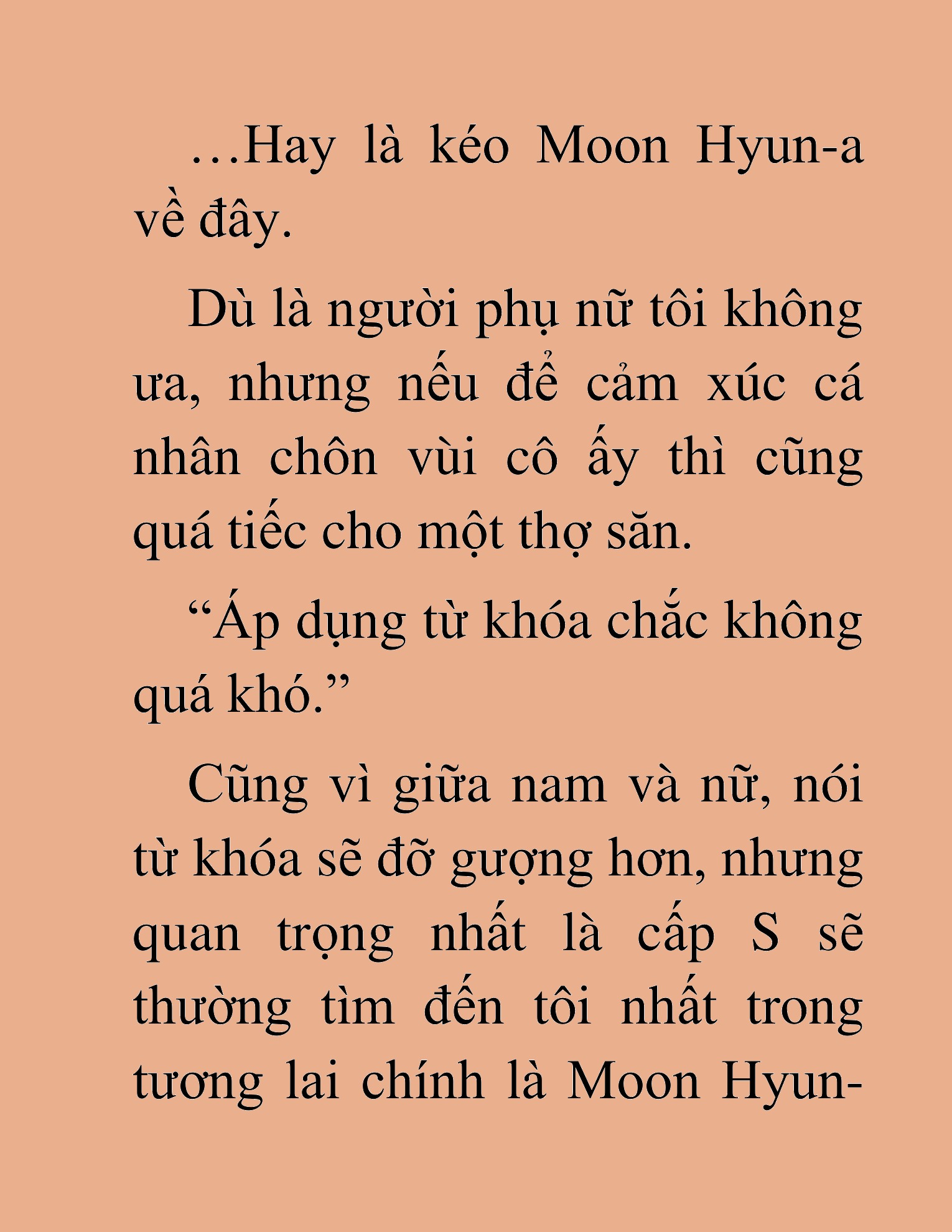 …Hay là kéo Moon Hyun-a về đây.

Dù là người phụ nữ tôi không ưa, nhưng nếu để cảm xúc cá nhân chôn vùi cô ấy thì cũng quá tiếc cho một thợ săn.

“Áp dụng từ khóa chắc không quá khó.”

Cũng vì giữa nam và nữ, nói từ khóa sẽ đỡ gượng hơn, nhưng quan trọng nhất là cấp S sẽ thường tìm đến tôi nhất trong tương lai chính là Moon Hyun-